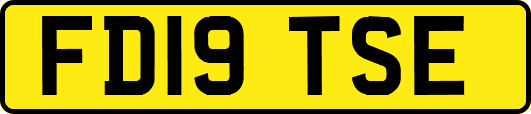 FD19 TSE